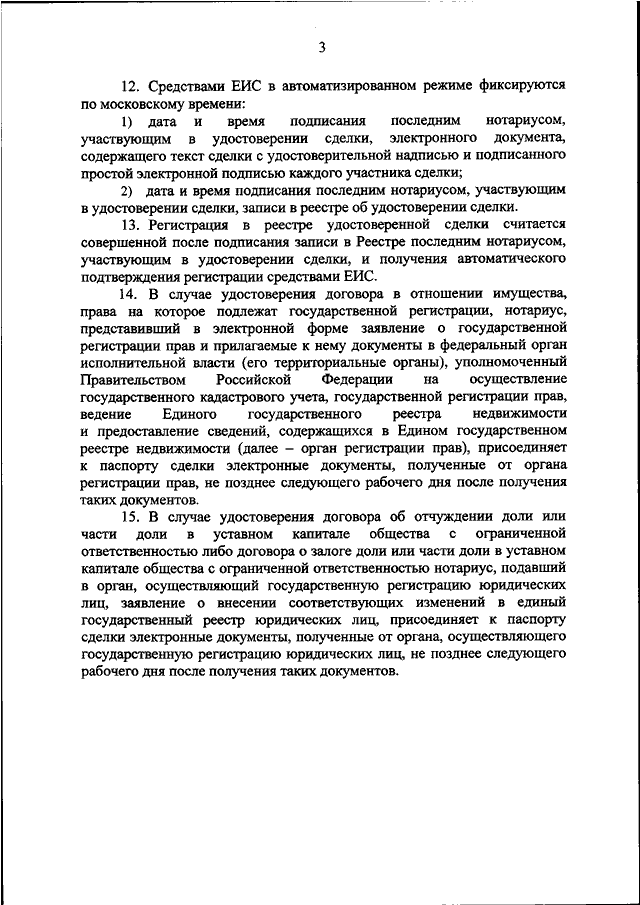 3

12. Средствами ЕИС в автоматизированном режиме фиксируются по московскому времени:

1) дата и время подписания последним нотариусом, участвующим в удостоверении сделки, электронного документа, содержащего текст сделки с удостоверительной надписью и подписанного простой электронной подписью каждого участника сделки;

2) дата и время подписания последним нотариусом, участвующим в удостоверении сделки, записи в реестре об удостоверении сделки.

13. Регистрация в реестре удостоверенной сделки считается совершенной после подписания записи в Реестре последним нотариусом, участвующим в удостоверении сделки, и получения автоматического подтверждения регистрации средствами ЕИС.

14. В случае удостоверения договора в отношении имущества, права на которое подлежат государственной регистрации, нотариус, представивший в электронной форме заявление о государственной регистрации прав и прилагаемые к нему документы в федеральный орган исполнительной власти (его территориальные органы), уполномоченный Правительством Российской Федерации на осуществление государственного кадастрового учета, государственной регистрации прав, ведение Единого государственного реестра недвижимости и предоставление сведений, содержащихся в Едином государственном реестре недвижимости (далее – орган регистрации прав), присоединяет к паспорту сделки электронные документы, полученные от органа регистрации прав, не позднее следующего рабочего дня после получения таких документов.

15. В случае удостоверения договора об отчуждении доли или части доли в уставном капитале общества с ограниченной ответственностью либо договора о залоге доли или части доли в уставном капитале общества с ограниченной ответственностью нотариус, подавший в орган, осуществляющий государственную регистрацию юридических лиц, заявление о внесении соответствующих изменений в единый государственный реестр юридических лиц, присоединяет к паспорту сделки электронные документы, полученные от органа, осуществляющего государственную регистрацию юридических лиц, не позднее следующего рабочего дня после получения таких документов.